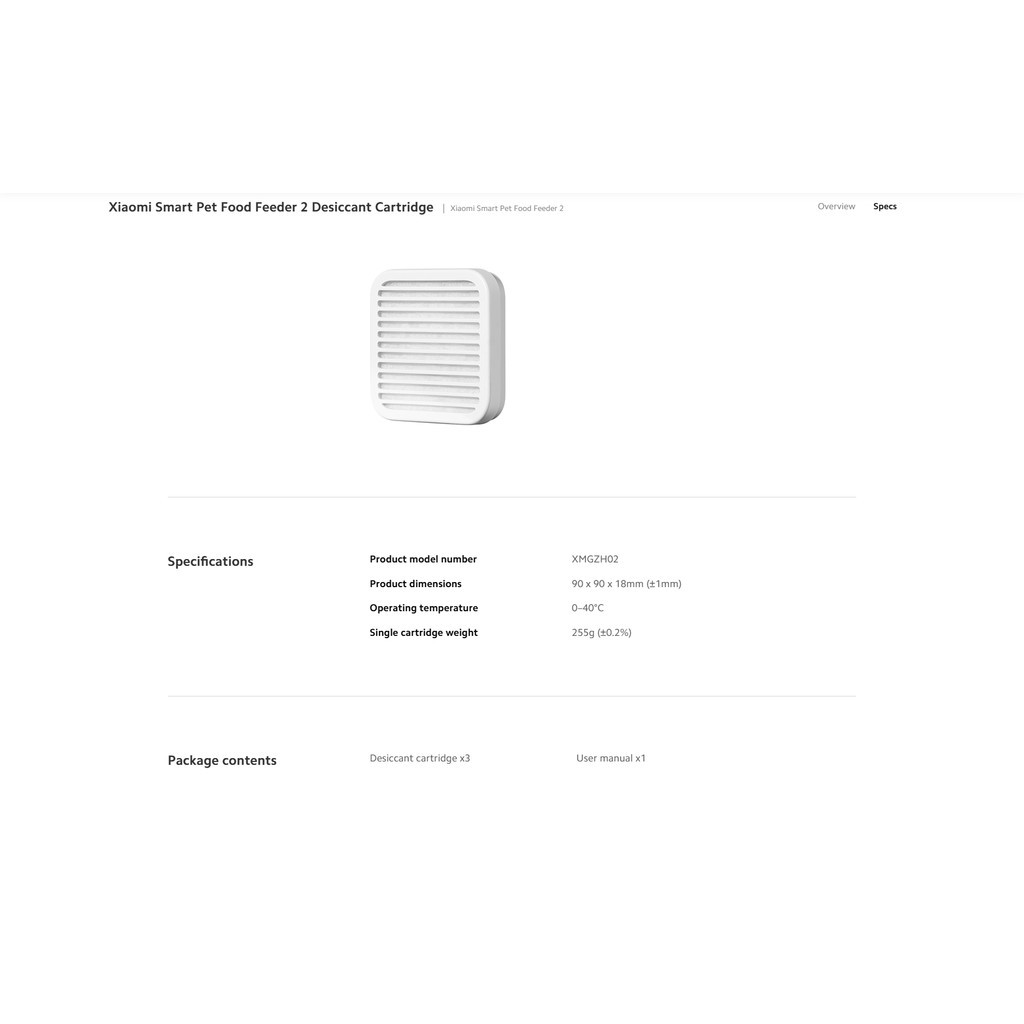 Xiaomi Smart Pet Food Feeder 2 Desiccant Cartridge | Xiaomi Smart Pet Food Feeder 2

Overview Specs

Specifications

| Product model number | XMGZH02 |
|---|---|
| Product dimensions | 90 x 90 x 18mm (±1mm) |
| Operating temperature | 0–40°C |
| Single cartridge weight | 255g (±0.2%) |

Package contents

Desiccant cartridge x3

User manual x1